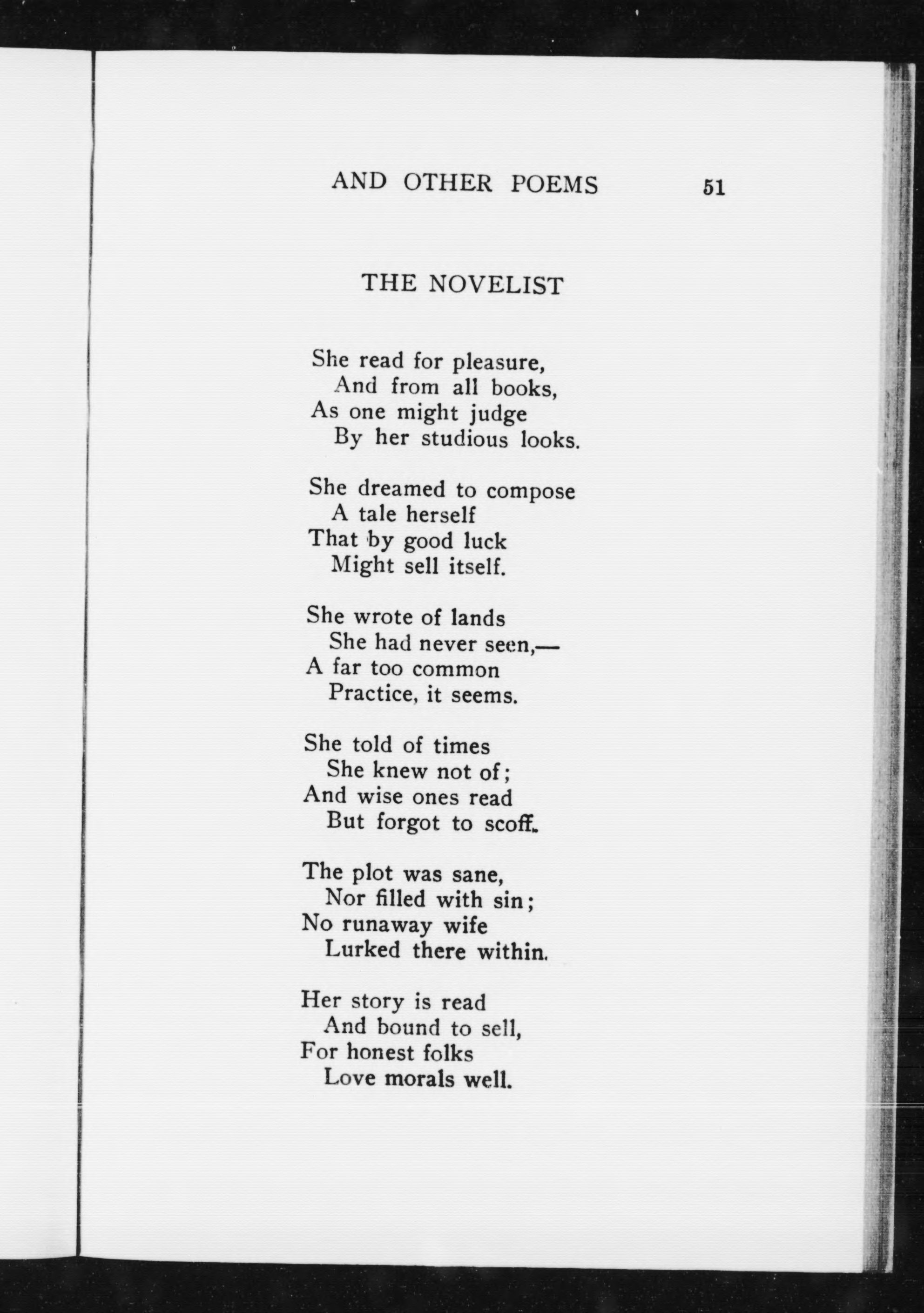 AND OTHER POEMS 51

THE NOVELIST

She read for pleasure,
And from all books,
As one might judge
By her studious looks.

She dreamed to compose
A tale herself
That by good luck
Might sell itself.

She wrote of lands
She had never seen,—
A far too common
Practice, it seems.

She told of times
She knew not of;
And wise ones read
But forgot to scoff.

The plot was sane,
Nor filled with sin;
No runaway wife
Lurked there within.

Her story is read
And bound to sell,
For honest folks
Love morals well.